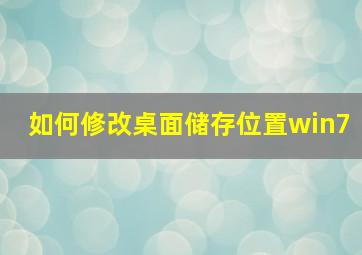 如何修改桌面储存位置win7